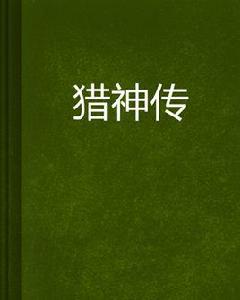 猎神传